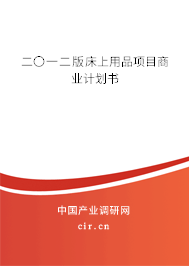 二〇一二版床上用品项目商业计划书

中国产业调研网

cir.cn